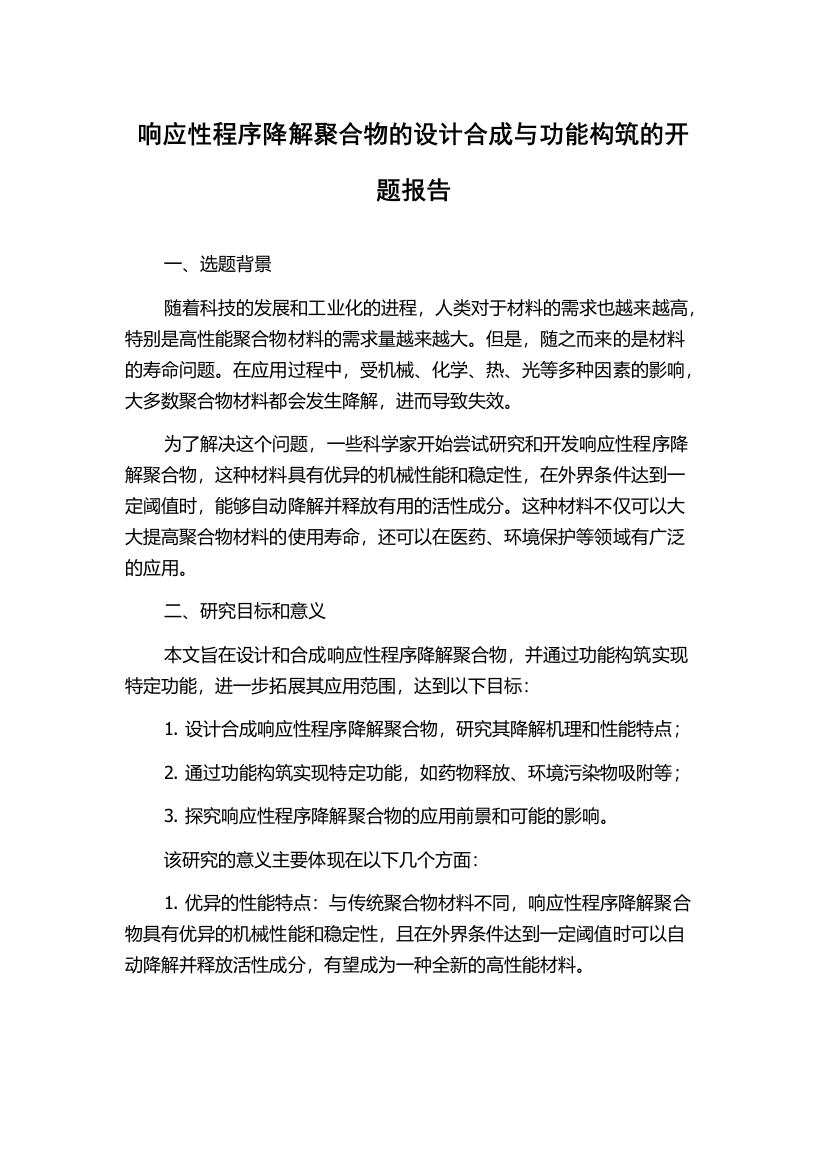 响应性程序降解聚合物的设计合成与功能构筑的开题报告

一、选题背景

随着科技的发展和工业化的进程，人类对于材料的需求也越来越高，特别是高性能聚合物材料的需求量越来越大。但是，随之而来的是材料的寿命问题。在应用过程中，受机械、化学、热、光等多种因素的影响，大多数聚合物材料都会发生降解，进而导致失效。

为了解决这个问题，一些科学家开始尝试研究和开发响应性程序降解聚合物，这种材料具有优异的机械性能和稳定性，在外界条件达到一定阈值时，能够自动降解并释放有用的活性成分。这种材料不仅可以大大提高聚合物材料的使用寿命，还可以在医药、环境保护等领域有广泛的应用。

二、研究目标和意义

本文旨在设计和合成响应性程序降解聚合物，并通过功能构筑实现特定功能，进一步拓展其应用范围，达到以下目标：

1. 设计合成响应性程序降解聚合物，研究其降解机理和性能特点；

2. 通过功能构筑实现特定功能，如药物释放、环境污染物吸附等；

3. 探究响应性程序降解聚合物的应用前景和可能的影响。

该研究的意义主要体现在以下几个方面：

1. 优异的性能特点：与传统聚合物材料不同，响应性程序降解聚合物具有优异的机械性能和稳定性，且在外界条件达到一定阈值时可以自动降解并释放活性成分，有望成为一种全新的高性能材料。